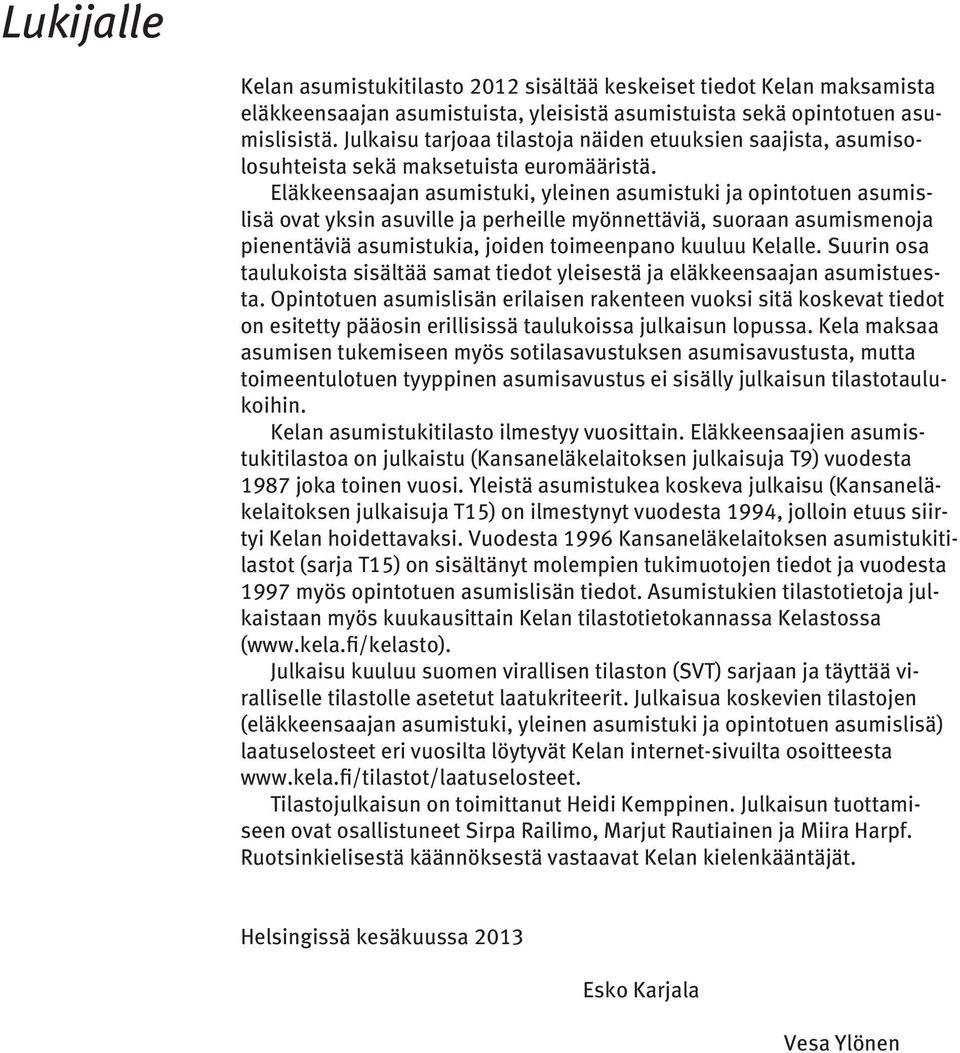 Lukijalle

Kelan asumistukitilasto 2012 sisältää keskeiset tiedot Kelan maksamista eläkkeensaajan asumistuista, yleisistä asumistuista sekä opintotuen asumislisistä. Julkaisu tarjoaa tilastoja näiden etuuksien saajista, asumisolosuhteista sekä maksetuista euromääristä.

Eläkkeensaajan asumistuki, yleinen asumistuki ja opintotuen asumislisä ovat yksin asuville ja perheille myönnettäviä, suoraan asumismenoja pienentäviä asumistukia, joiden toimeenpano kuuluu Kelalle. Suurin osa taulukoista sisältää samat tiedot yleisestä ja eläkkeensaajan asumistuesta. Opintotuen asumislisän erilaisen rakenteen vuoksi sitä koskevat tiedot on esitetty pääosin erillisissä taulukoissa julkaisun lopussa. Kela maksaa asumisen tukemiseen myös sotilasavustuksen asumisavustusta, mutta toimeentulotuen tyyppinen asumisavustus ei sisälly julkaisun tilastotaulukoihin.

Kelan asumistukitilasto ilmestyy vuosittain. Eläkkeensaajien asumistukitilastoa on julkaistu (Kansaneläkelaitoksen julkaisuja T9) vuodesta 1987 joka toinen vuosi. Yleistä asumistukea koskeva julkaisu (Kansaneläkelaitoksen julkaisuja T15) on ilmestynyt vuodesta 1994, jolloin etuus siirtyi Kelan hoidettavaksi. Vuodesta 1996 Kansaneläkelaitoksen asumistukitilastot (sarja T15) on sisältänyt molempien tukimuotojen tiedot ja vuodesta 1997 myös opintotuen asumislisän tiedot. Asumistukien tilastotietoja julkaistaan myös kuukausittain Kelan tilastotietokannassa Kelastossa (www.kela.fi/kelasto).

Julkaisu kuuluu suomen virallisen tilaston (SVT) sarjaan ja täyttää viralliselle tilastolle asetetut laatukriteerit. Julkaisua koskevien tilastojen (eläkkeensaajan asumistuki, yleinen asumistuki ja opintotuen asumislisä) laatuselosteet eri vuosilta löytyvät Kelan internet-sivuilta osoitteesta www.kela.fi/tilastot/laatuselosteet.

Tilastojulkaisun on toimittanut Heidi Kemppinen. Julkaisun tuottamiseen ovat osallistuneet Sirpa Railimo, Marjut Rautiainen ja Miira Harpf. Ruotsinkielisestä käännöksestä vastaavat Kelan kielenkääntäjät.

Helsingissä kesäkuussa 2013

Esko Karjala

Vesa Ylönen